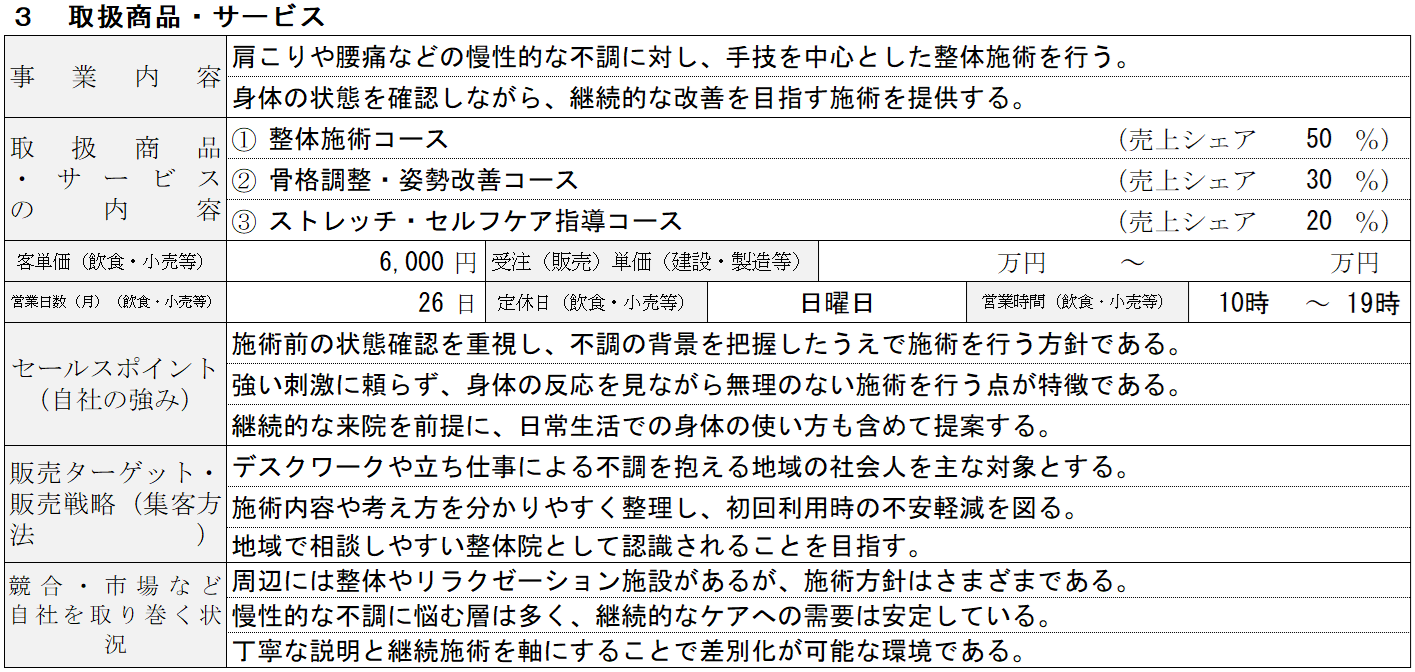 3 取扱商品・サービス

事業内容
肩こりや腰痛などの慢性的な不調に対し、手技を中心とした整体施術を行う。
身体の状態を確認しながら、継続的な改善を目指す施術を提供する。

取扱商品・サービスの内容
① 整体施術コース (売上シェア 50 %)
② 骨格調整・姿勢改善コース (売上シェア 30 %)
③ ストレッチ・セルフケア指導コース (売上シェア 20 %)

客単価(飲食・小売等) 6,000円
受注(販売)単価(建設・製造等) 万円 ～ 万円
営業日数(月)(飲食・小売等) 26日
定休日(飲食・小売等) 日曜日
営業時間(飲食・小売等) 10時 ～ 19時

セールスポイント(自社の強み)
施術前の状態確認を重視し、不調の背景を把握したうえで施術を行う方針である。
強い刺激に頼らず、身体の反応を見ながら無理のない施術を行う点が特徴である。
継続的な来院を前提に、日常生活での身体の使い方も含めて提案する。

販売ターゲット・販売戦略(集客方法)
デスクワークや立ち仕事による不調を抱える地域の社会人を主な対象とする。
施術内容や考え方を分かりやすく整理し、初回利用時の不安軽減を図る。
地域で相談しやすい整体院として認識されることを目指す。

競合・市場など自社を取り巻く状況
周辺には整体やリラクゼーション施設があるが、施術方針はさまざまである。
慢性的な不調に悩む層は多く、継続的なケアへの需要は安定している。
丁寧な説明と継続施術を軸にすることで差別化が可能な環境である。